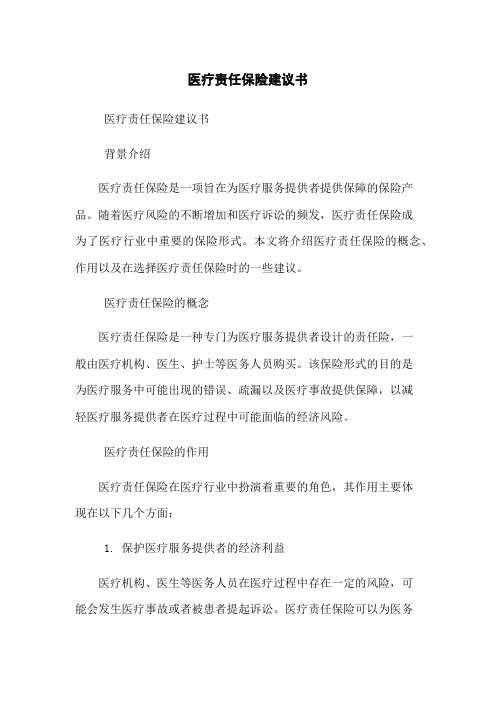 医疗责任保险建议书

医疗责任保险建议书

背景介绍

医疗责任保险是一项旨在为医疗服务提供者提供保障的保险产品。随着医疗风险的不断增加和医疗诉讼的频发，医疗责任保险成为了医疗行业中重要的保险形式。本文将介绍医疗责任保险的概念、作用以及在选择医疗责任保险时的一些建议。

医疗责任保险的概念

医疗责任保险是一种专门为医疗服务提供者设计的责任险，一般由医疗机构、医生、护士等医务人员购买。该保险形式的目的是为医疗服务中可能出现的错误、疏漏以及医疗事故提供保障，以减轻医疗服务提供者在医疗过程中可能面临的经济风险。

医疗责任保险的作用

医疗责任保险在医疗行业中扮演着重要的角色，其作用主要体现在以下几个方面：

1. 保护医疗服务提供者的经济利益

医疗机构、医生等医务人员在医疗过程中存在一定的风险，可能会发生医疗事故或者被患者提起诉讼。医疗责任保险可以为医务